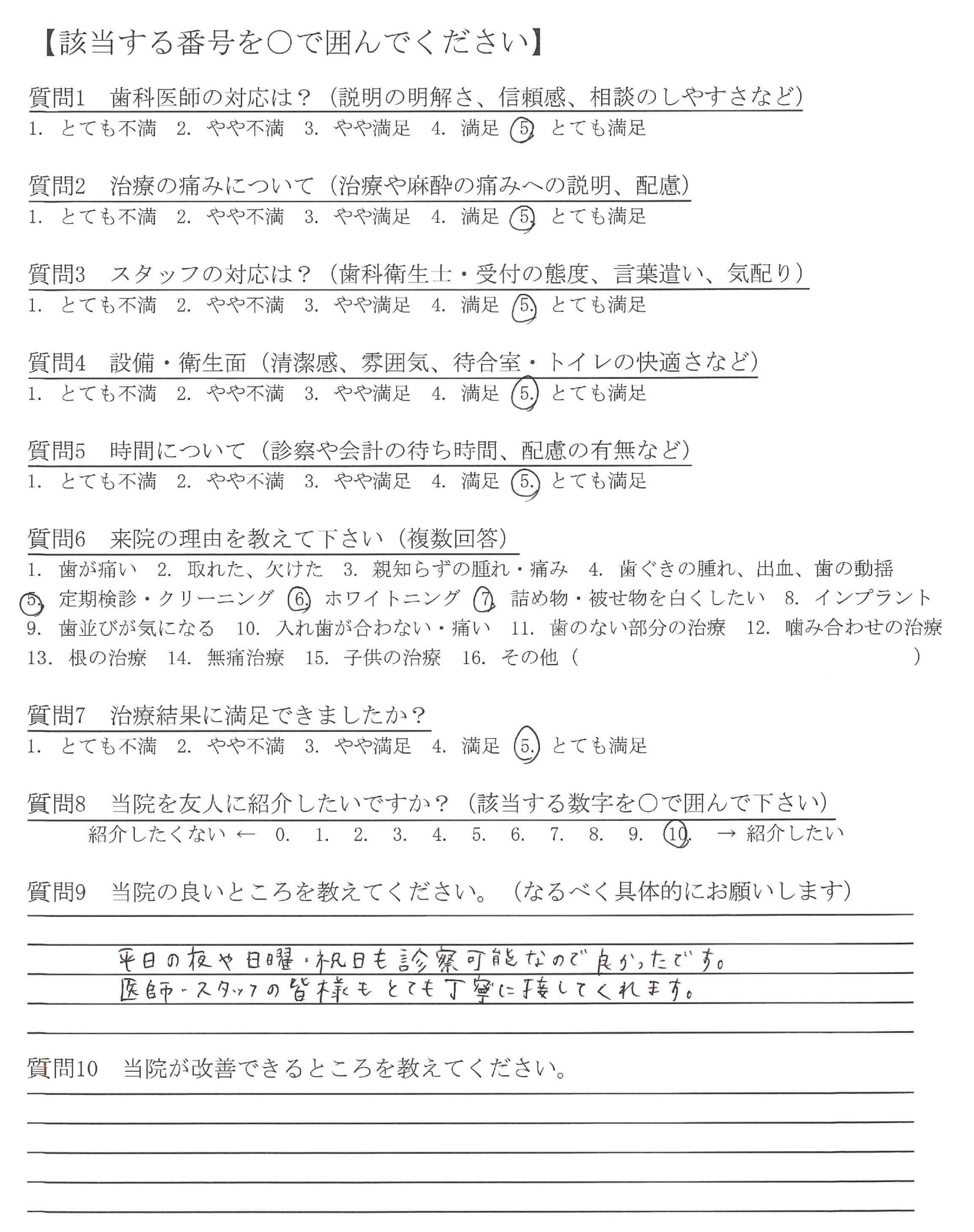 【該当する番号を○で囲んでください】

質問1　歯科医師の対応は？（説明の明解さ、信頼感、相談のしやすさなど）
1. とても不満　2. やや不満　3. やや満足　4. 満足　5. とても満足

質問2　治療の痛みについて（治療や麻酔の痛みへの説明、配慮）
1. とても不満　2. やや不満　3. やや満足　4. 満足　5. とても満足

質問3　スタッフの対応は？（歯科衛生士・受付の態度、言葉遣い、気配り）
1. とても不満　2. やや不満　3. やや満足　4. 満足　5. とても満足

質問4　設備・衛生面（清潔感、雰囲気、待合室・トイレの快適さなど）
1. とても不満　2. やや不満　3. やや満足　4. 満足　5. とても満足

質問5　時間について（診察や会計の待ち時間、配慮の有無など）
1. とても不満　2. やや不満　3. やや満足　4. 満足　5. とても満足

質問6　来院の理由を教えて下さい（複数回答）
1. 歯が痛い　2. 取れた、欠けた　3. 親知らずの腫れ・痛み　4. 歯ぐきの腫れ、出血、歯の動揺
5. 定期検診・クリーニング　6. ホワイトニング　7. 詰め物・被せ物を白くしたい　8. インプラント
9. 歯並びが気になる　10. 入れ歯が合わない・痛い　11. 歯のない部分の治療　12. 噛み合わせの治療
13. 根の治療　14. 無痛治療　15. 子供の治療　16. その他（　　　　）

質問7　治療結果に満足できましたか？
1. とても不満　2. やや不満　3. やや満足　4. 満足　5. とても満足

質問8　当院を友人に紹介したいですか？（該当する数字を○で囲んで下さい）
紹介したくない ← 0. 1. 2. 3. 4. 5. 6. 7. 8. 9. 10. → 紹介したい

質問9　当院の良いところを教えてください。（なるべく具体的にお願いします）
平日の夜や日曜・祝日も診察可能なので良かったです。
医師・スタッフの皆様もとても丁寧に接してくれます。

質問10　当院が改善できるところを教えてください。